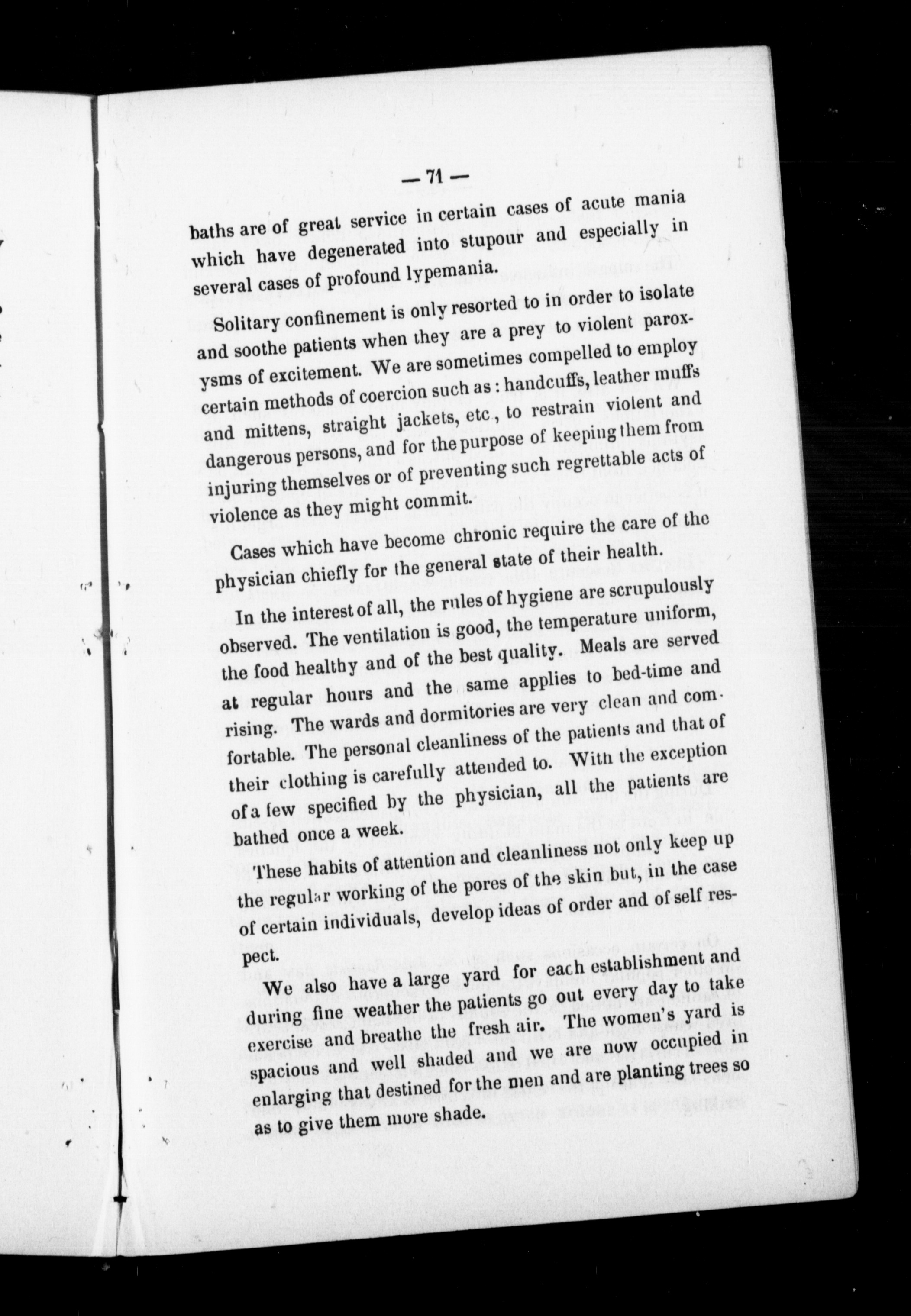 — 71 —

baths are of great service in certain cases of acute mania which have degenerated into stupour and especially in several cases of profound lypemania.

Solitary confinement is only resorted to in order to isolate and soothe patients when they are a prey to violent paroxysms of excitement. We are sometimes compelled to employ certain methods of coercion such as : handcuffs, leather muffs and mittens, straight jackets, etc., to restrain violent and dangerous persons, and for the purpose of keeping them from injuring themselves or of preventing such regrettable acts of violence as they might commit.

Cases which have become chronic require the care of the physician chiefly for the general state of their health.

In the interest of all, the rules of hygiene are scrupulously observed. The ventilation is good, the temperature uniform, the food healthy and of the best quality. Meals are served at regular hours and the same applies to bed-time and rising. The wards and dormitories are very clean and comfortable. The personal cleanliness of the patients and that of their clothing is carefully attended to. With the exception of a few specified by the physician, all the patients are bathed once a week.

These habits of attention and cleanliness not only keep up the regular working of the pores of the skin but, in the case of certain individuals, develop ideas of order and of self respect.

We also have a large yard for each establishment and during fine weather the patients go out every day to take exercise and breathe the fresh air. The women's yard is spacious and well shaded and we are now occupied in enlarging that destined for the men and are planting trees so as to give them more shade.